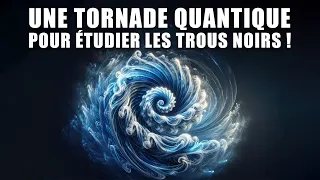 UNE TORNADE QUANTIQUE
POUR ÉTUDIER LES TROUS NOIRS !